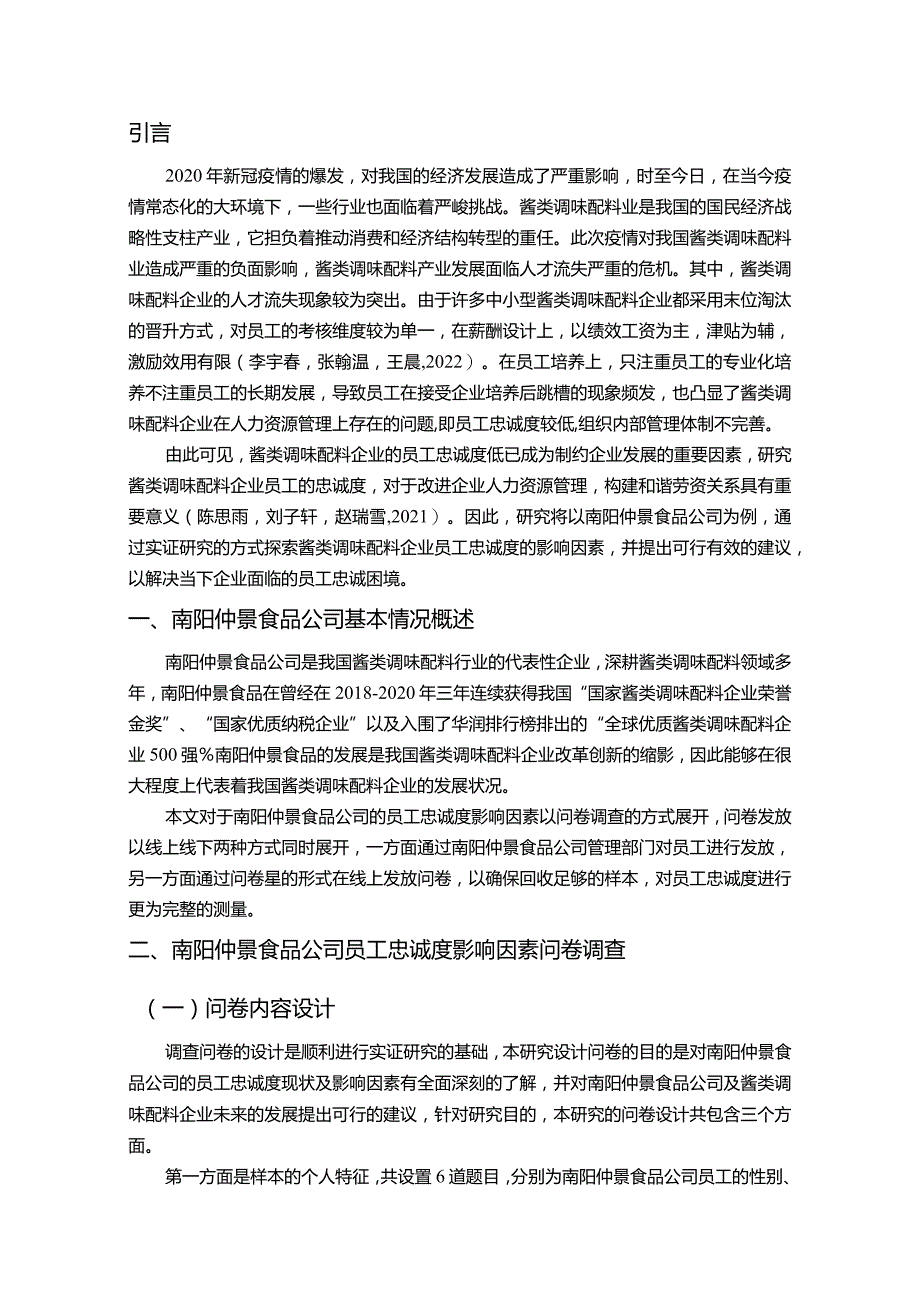 引言

2020年新冠疫情的爆发，对我国的经济发展造成了严重影响，时至今日，在当今疫情常态化的大环境下，一些行业也面临着严峻挑战。酱类调味配料业是我国的国民经济战略性支柱产业，它担负着推动消费和经济结构转型的重任。此次疫情对我国酱类调味配料业造成严重的负面影响，酱类调味配料产业发展面临人才流失严重的危机。其中，酱类调味配料企业的人才流失现象较为突出。由于许多中小型酱类调味配料企业都采用末位淘汰的晋升方式，对员工的考核维度较为单一，在薪酬设计上，以绩效工资为主，津贴为辅，激励效用有限（李宇春，张翰温，王晨,2022）。在员工培养上，只注重员工的专业化培养不注重员工的长期发展，导致员工在接受企业培养后跳槽的现象频发，也凸显了酱类调味配料企业在人力资源管理上存在的问题,即员工忠诚度较低,组织内部管理体制不完善。

由此可见，酱类调味配料企业的员工忠诚度低已成为制约企业发展的重要因素，研究酱类调味配料企业员工的忠诚度，对于改进企业人力资源管理，构建和谐劳资关系具有重要意义（陈思雨，刘子轩，赵瑞雪,2021）。因此，研究将以南阳仲景食品公司为例，通过实证研究的方式探索酱类调味配料企业员工忠诚度的影响因素，并提出可行有效的建议，以解决当下企业面临的员工忠诚困境。

一、南阳仲景食品公司基本情况概述

南阳仲景食品公司是我国酱类调味配料行业的代表性企业，深耕酱类调味配料领域多年，南阳仲景食品在曾经在2018-2020年三年连续获得我国“国家酱类调味配料企业荣誉金奖”、“国家优质纳税企业”以及入围了华润排行榜排出的“全球优质酱类调味配料企业500强%南阳仲景食品的发展是我国酱类调味配料企业改革创新的缩影，因此能够在很大程度上代表着我国酱类调味配料企业的发展状况。

本文对于南阳仲景食品公司的员工忠诚度影响因素以问卷调查的方式展开，问卷发放以线上线下两种方式同时展开，一方面通过南阳仲景食品公司管理部门对员工进行发放，另一方面通过问卷星的形式在线上发放问卷，以确保回收足够的样本，对员工忠诚度进行更为完整的测量。

二、南阳仲景食品公司员工忠诚度影响因素问卷调查

（一）问卷内容设计

调查问卷的设计是顺利进行实证研究的基础，本研究设计问卷的目的是对南阳仲景食品公司的员工忠诚度现状及影响因素有全面深刻的了解，并对南阳仲景食品公司及酱类调味配料企业未来的发展提出可行的建议，针对研究目的，本研究的问卷设计共包含三个方面。

第一方面是样本的个人特征，共设置6道题目，分别为南阳仲景食品公司员工的性别、